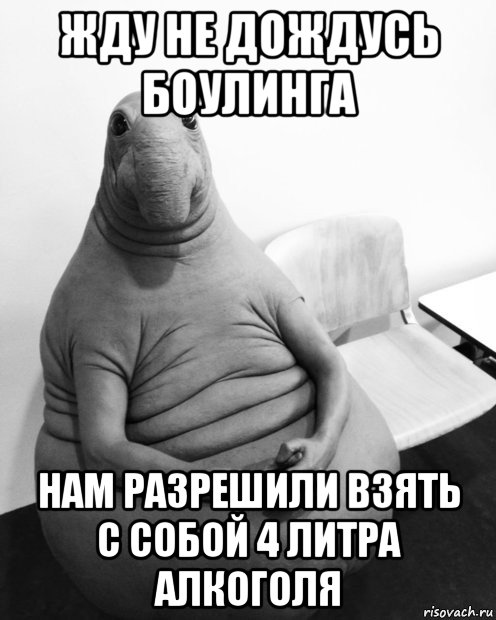 ЖДУ НЕ ДОЖДУСЬ БОУЛИНГА

НАМ РАЗРЕШИЛИ ВЗЯТЬ С СОБОЙ 4 ЛИТРА АЛКОГОЛЯ

risovach.ru